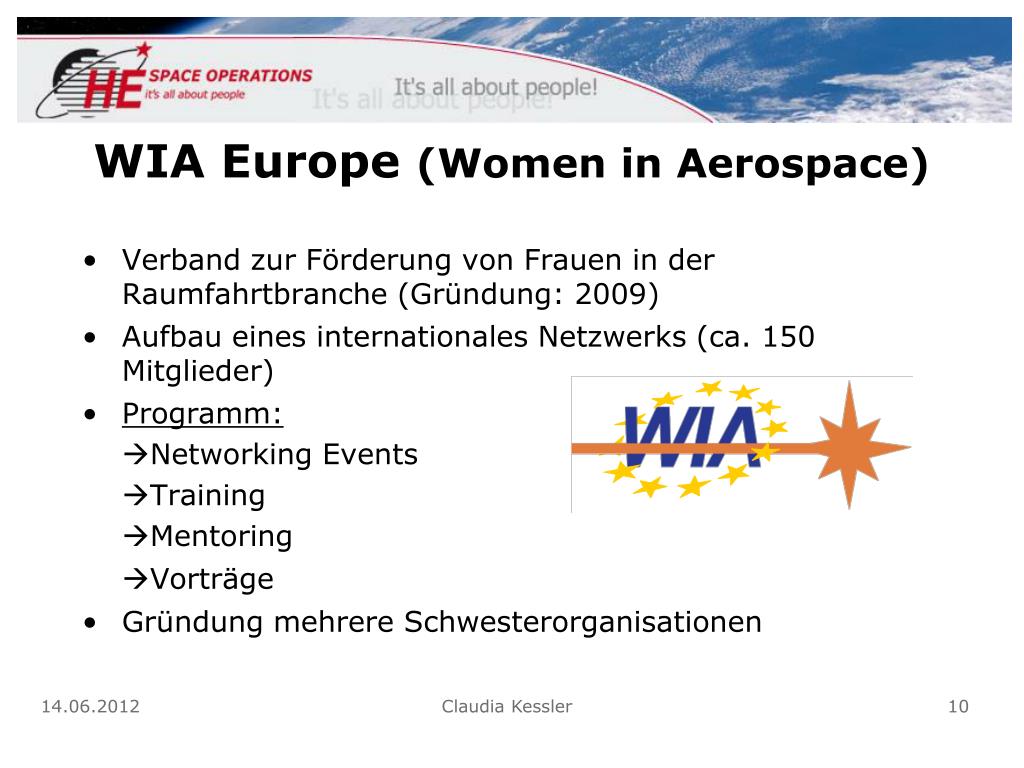 HE SPACE OPERATIONS
it's all about people

It's all about people!
It's all about people!

WIA Europe (Women in Aerospace)

• Verband zur Förderung von Frauen in der Raumfahrtbranche (Gründung: 2009)
• Aufbau eines internationales Netzwerks (ca. 150 Mitglieder)
• Programm:
→Networking Events
→Training
→Mentoring
→Vorträge
• Gründung mehrere Schwesterorganisationen

WIA

14.06.2012
Claudia Kessler
10